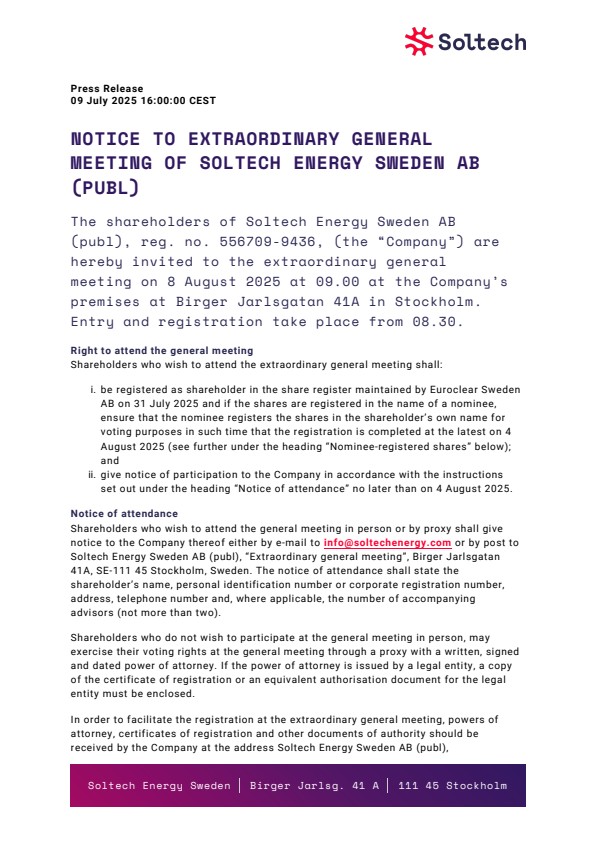 Soltech

Press Release
09 July 2025 16:00:00 CEST

NOTICE TO EXTRAORDINARY GENERAL MEETING OF SOLTECH ENERGY SWEDEN AB (PUBL)

The shareholders of Soltech Energy Sweden AB (publ), reg. no. 556709-9436, (the "Company") are hereby invited to the extraordinary general meeting on 8 August 2025 at 09.00 at the Company's premises at Birger Jarlsgatan 41A in Stockholm. Entry and registration take place from 08.30.

Right to attend the general meeting
Shareholders who wish to attend the extraordinary general meeting shall:

i. be registered as shareholder in the share register maintained by Euroclear Sweden AB on 31 July 2025 and if the shares are registered in the name of a nominee, ensure that the nominee registers the shares in the shareholder's own name for voting purposes in such time that the registration is completed at the latest on 4 August 2025 (see further under the heading "Nominee-registered shares" below); and
ii. give notice of participation to the Company in accordance with the instructions set out under the heading "Notice of attendance" no later than on 4 August 2025.

Notice of attendance
Shareholders who wish to attend the general meeting in person or by proxy shall give notice to the Company thereof either by e-mail to info@soltechenergy.com or by post to Soltech Energy Sweden AB (publ), "Extraordinary general meeting", Birger Jarlsgatan 41A, SE-111 45 Stockholm, Sweden. The notice of attendance shall state the shareholder's name, personal identification number or corporate registration number, address, telephone number and, where applicable, the number of accompanying advisors (not more than two).

Shareholders who do not wish to participate at the general meeting in person, may exercise their voting rights at the general meeting through a proxy with a written, signed and dated power of attorney. If the power of attorney is issued by a legal entity, a copy of the certificate of registration or an equivalent authorisation document for the legal entity must be enclosed.

In order to facilitate the registration at the extraordinary general meeting, powers of attorney, certificates of registration and other documents of authority should be received by the Company at the address Soltech Energy Sweden AB (publ),

Soltech Energy Sweden | Birger Jarlsg. 41 A | 111 45 Stockholm